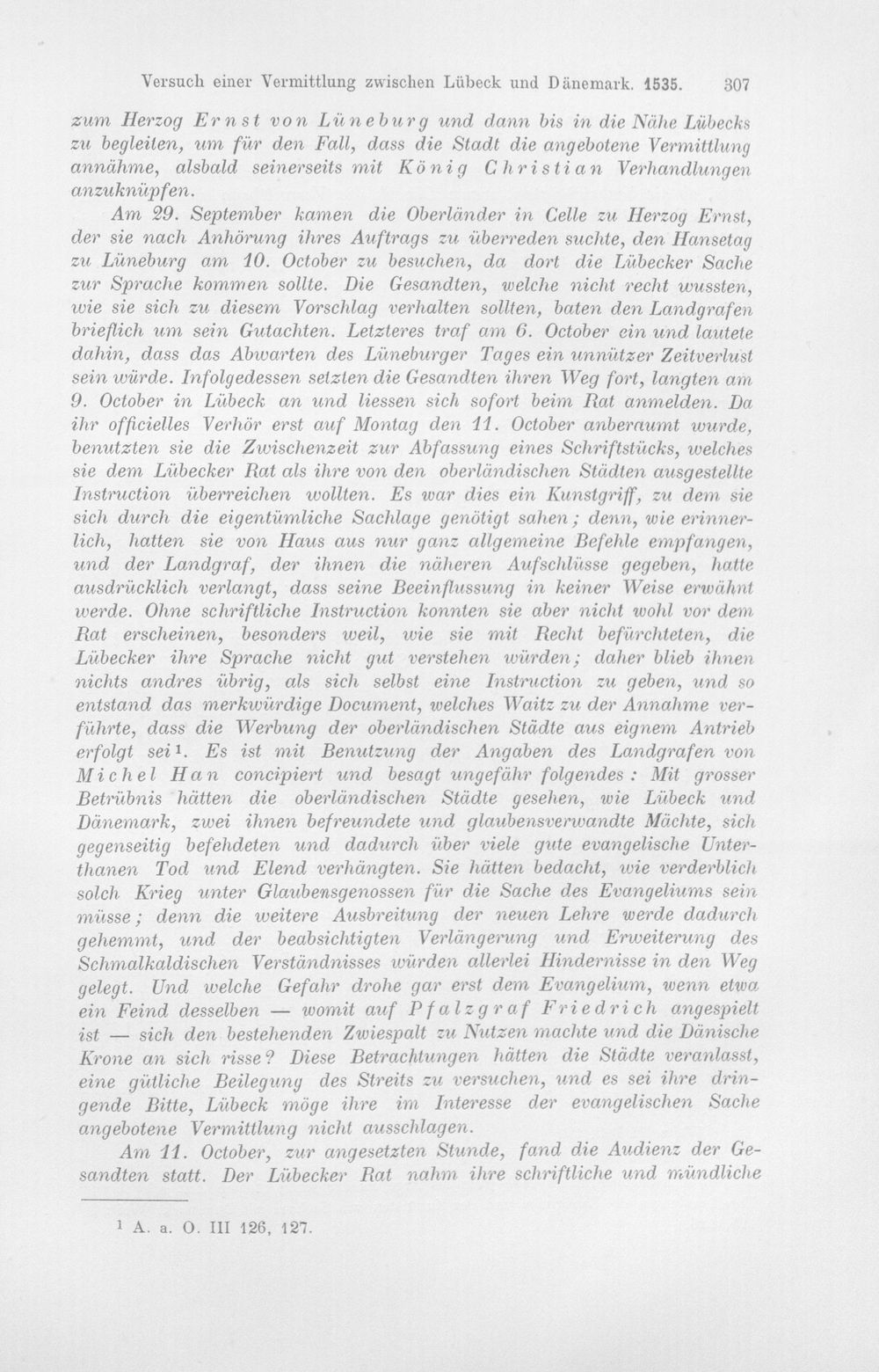 Versuch einer Vermittlung zwischen Lübeck und Dänemark. 1535. 307

zum Herzog Ernst von Lüneburg und dann bis in die Nähe Lübecks zu begleiten, um für den Fall, dass die Stadt die angebotene Vermittlung annähme, alsbald seinerseits mit König Christian Verhandlungen anzuknüpfen.

Am 29. September kamen die Oberländer in Celle zu Herzog Ernst, der sie nach Anhörung ihres Auftrags zu überreden suchte, den Hansetag zu Lüneburg am 10. October zu besuchen, da dort die Lübecker Sache zur Sprache kommen sollte. Die Gesandten, welche nicht recht wussten, wie sie sich zu diesem Vorschlag verhalten sollten, baten den Landgrafen brieflich um sein Gutachten. Letzteres traf am 6. October ein und lautete dahin, dass das Abwarten des Lüneburger Tages ein unnützer Zeitverlust sein würde. Infolgedessen setzten die Gesandten ihren Weg fort, langten am 9. October in Lübeck an und liessen sich sofort beim Rat anmelden. Da ihr officielles Verhör erst auf Montag den 11. October anberaumt wurde, benutzten sie die Zwischenzeit zur Abfassung eines Schriftstücks, welches sie dem Lübecker Rat als ihre von den oberländischen Städten ausgestellte Instruction überreichen wollten. Es war dies ein Kunstgriff, zu dem sie sich durch die eigentümliche Sachlage genötigt sahen; denn, wie erinnerlich, hatten sie von Haus aus nur ganz allgemeine Befehle empfangen, und der Landgraf, der ihnen die näheren Aufschlüsse gegeben, hatte ausdrücklich verlangt, dass seine Beeinflussung in keiner Weise erwähnt werde. Ohne schriftliche Instruction konnten sie aber nicht wohl vor dem Rat erscheinen, besonders weil, wie sie mit Recht befürchteten, die Lübecker ihre Sprache nicht gut verstehen würden; daher blieb ihnen nichts andres übrig, als sich selbst eine Instruction zu geben, und so entstand das merkwürdige Document, welches Waitz zu der Annahme verführte, dass die Werbung der oberländischen Städte aus eignem Antrieb erfolgt sei$^{1}$. Es ist mit Benutzung der Angaben des Landgrafen von Michel Han concipiert und besagt ungefähr folgendes: Mit grosser Betrübnis hätten die oberländischen Städte gesehen, wie Lübeck und Dänemark, zwei ihnen befreundete und glaubensverwandte Mächte, sich gegenseitig befehdeten und dadurch über viele gute evangelische Unterthanen Tod und Elend verhängten. Sie hätten bedacht, wie verderblich solch Krieg unter Glaubensgenossen für die Sache des Evangeliums sein müsse; denn die weitere Ausbreitung der neuen Lehre werde dadurch gehemmt, und der beabsichtigten Verlängerung und Erweiterung des Schmalkaldischen Verständnisses würden allerlei Hindernisse in den Weg gelegt. Und welche Gefahr drohe gar erst dem Evangelium, wenn etwa ein Feind desselben — womit auf Pfalzgraf Friedrich angespielt ist — sich den bestehenden Zwiespalt zu Nutzen machte und die Dänische Krone an sich risse? Diese Betrachtungen hätten die Städte veranlasst, eine gütliche Beilegung des Streits zu versuchen, und es sei ihre dringende Bitte, Lübeck möge ihre im Interesse der evangelischen Sache angebotene Vermittlung nicht ausschlagen.

Am 11. October, zur angesetzten Stunde, fand die Audienz der Gesandten statt. Der Lübecker Rat nahm ihre schriftliche und mündliche

$^{1}$ A. a. O. III 126, 127.